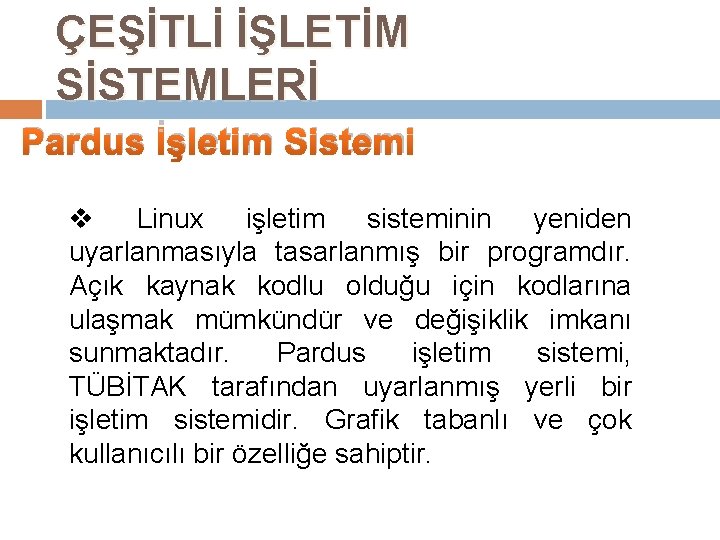 ÇEŞİTLİ İŞLETİM SİSTEMLERİ

Pardus İşletim Sistemi

❖ Linux işletim sisteminin yeniden uyarlanmasıyla tasarlanmış bir programdır. Açık kaynak kodlu olduğu için kodlarına ulaşmak mümkündür ve değişiklik imkanı sunmaktadır. Pardus işletim sistemi, TÜBİTAK tarafından uyarlanmış yerli bir işletim sistemidir. Grafik tabanlı ve çok kullanıcılı bir özelliğe sahiptir.